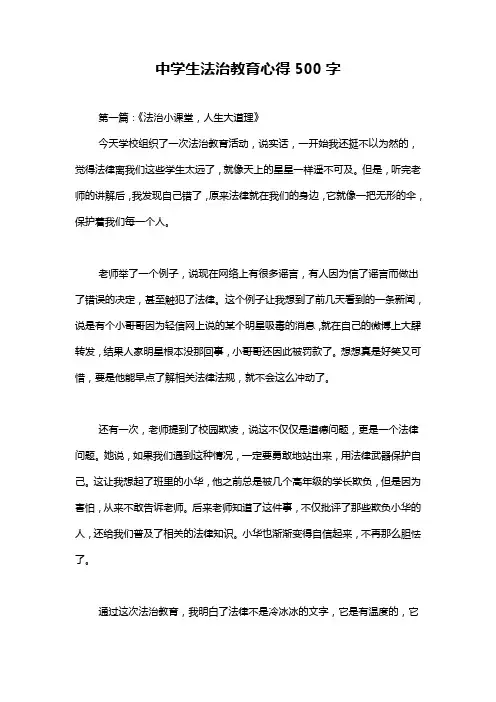 中学生法治教育心得 500 字

第一篇：《法治小课堂，人生大道理》

今天学校组织了一次法治教育活动，说实话，一开始我还挺不以为然的，觉得法律离我们这些学生太远了，就像天上的星星一样遥不可及。但是，听完老师的讲解后，我发现自己错了，原来法律就在我们的身边，它就像一把无形的伞，保护着我们每一个人。

老师举了一个例子，说现在网络上有很多谣言，有人因为信了谣言而做出了错误的决定，甚至触犯了法律。这个例子让我想到了前几天看到的一条新闻，说是有个小哥哥因为轻信网上说的某个明星吸毒的消息，就在自己的微博上大肆转发，结果人家明星根本没那回事，小哥哥还因此被罚款了。想想真是好笑又可惜，要是他能早点了解相关法律法规，就不会这么冲动了。

还有一次，老师提到了校园欺凌，说这不仅仅是道德问题，更是一个法律问题。她说，如果我们遇到这种情况，一定要勇敢地站出来，用法律武器保护自己。这让我想起了班里的小华，他之前总是被几个高年级的学长欺负，但是因为害怕，从来不敢告诉老师。后来老师知道了这件事，不仅批评了那些欺负小华的人，还给我们普及了相关的法律知识。小华也渐渐变得自信起来，不再那么胆怯了。

通过这次法治教育，我明白了法律不是冷冰冰的文字，它是有温度的，它